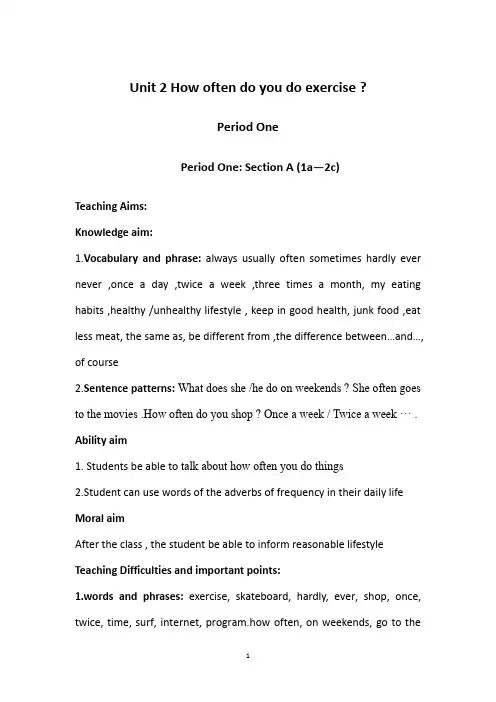 Unit 2 How often do you do exercise ?

Period One

Period One: Section A (1a—2c)

Teaching Aims:

Knowledge aim:

1.Vocabulary and phrase: always usually often sometimes hardly ever never ,once a day ,twice a week ,three times a month, my eating habits ,healthy /unhealthy lifestyle , keep in good health, junk food ,eat less meat, the same as, be different from ,the difference between...and..., of course

2.Sentence patterns: What does she /he do on weekends ? She often goes to the movies .How often do you shop ? Once a week / Twice a week … .

Ability aim

1. Students be able to talk about how often you do things

2.Student can use words of the adverbs of frequency in their daily life

Moral aim

After the class , the student be able to inform reasonable lifestyle

Teaching Difficulties and important points:

1.words and phrases: exercise, skateboard, hardly, ever, shop, once, twice, time, surf, internet, program.how often, on weekends, go to the

1